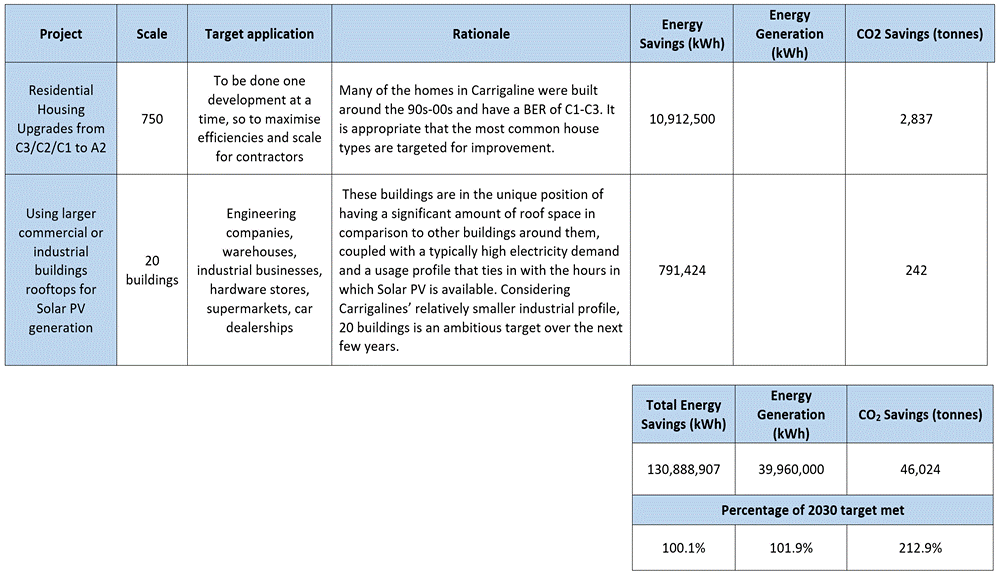 | Project | Scale | Target application | Rationale | Energy Savings (kWh) | Energy Generation (kWh) | CO2 Savings (tonnes) |
|---|---|---|---|---|---|---|
| Residential Housing Upgrades from C3/C2/C1 to A2 | 750 | To be done one development at a time, so to maximise efficiencies and scale for contractors | Many of the homes in Carrigaline were built around the 90s-00s and have a BER of C1-C3. It is appropriate that the most common house types are targeted for improvement. | 10,912,500 | | 2,837 |
| Using larger commercial or industrial buildings rooftops for Solar PV generation | 20 buildings | Engineering companies, warehouses, industrial businesses, hardware stores, supermarkets, car dealerships | These buildings are in the unique position of having a significant amount of roof space in comparison to other buildings around them, coupled with a typically high electricity demand and a usage profile that ties in with the hours in which Solar PV is available. Considering Carrigalines' relatively smaller industrial profile, 20 buildings is an ambitious target over the next few years. | 791,424 | | 242 |

| Total Energy Savings (kWh) | Energy Generation (kWh) | $CO_2$ Savings (tonnes) |
|---|---|---|
| 130,888,907 | 39,960,000 | 46,024 |
| Percentage of 2030 target met | | |
| 100.1% | 101.9% | 212.9% |